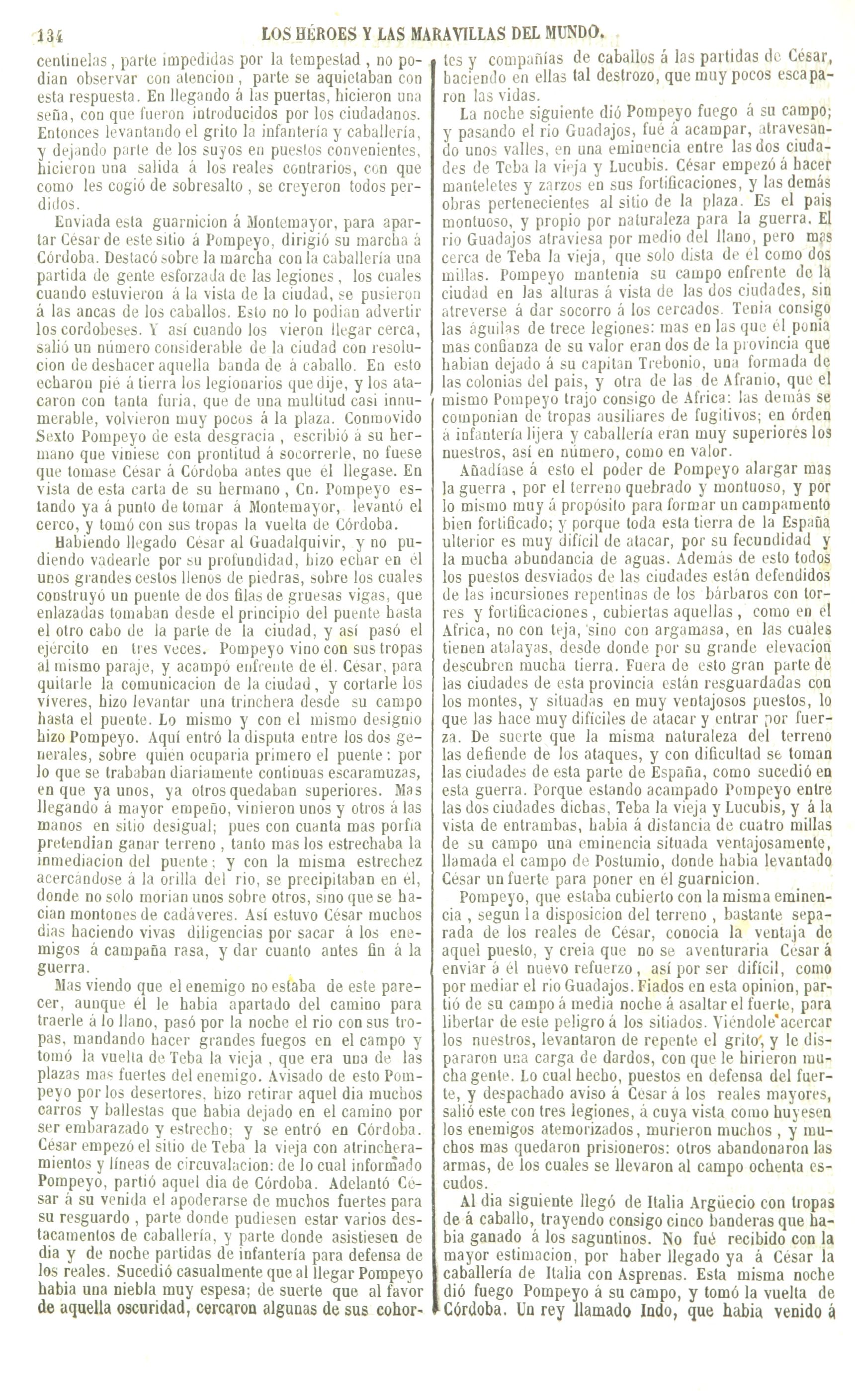 134 LOS HÉROES Y LAS MARAVILLAS DEL MUNDO.

centinelas, parte impedidas por la tempestad, no podian observar con atencion, parte se aquietaban con esta respuesta. En llegando á las puertas, hicieron una seña, con que fueron introducidos por los ciudadanos. Entonces levantando el grito la infantería y caballería, y dejando parte de los suyos en puestos convenientes, hicieron una salida á los reales contrarios, con que como les cogió de sobresalto, se creyeron todos perdidos.

Enviada esta guarnicion á Montemayor, para apartar César de este sitio á Pompeyo, dirigió su marcha á Córdoba. Destacó sobre la marcha con la caballería una partida de gente esforzada de las legiones, los cuales cuando estuvieron á la vista de la ciudad, se pusieron á las ancas de los caballos. Esto no lo podian advertir los cordobeses. Y así cuando los vieron llegar cerca, salió un número considerable de la ciudad con resolucion de deshacer aquella banda de á caballo. En esto echaron pié á tierra los legionarios que dije, y los atacaron con tanta furia, que de una multitud casi innumerable, volvieron muy pocos á la plaza. Conmovido Sexto Pompeyo de esta desgracia, escribió á su hermano que viniese con prontitud á socorrerle, no fuese que tomase César á Córdoba antes que él llegase. En vista de esta carta de su hermano, Cn. Pompeyo estando ya á punto de tomar á Montemayor, levantó el cerco, y tomó con sus tropas la vuelta de Córdoba.

Habiendo llegado César al Guadalquivir, y no pudiendo vadearle por su profundidad, hizo echar en él unos grandes cestos llenos de piedras, sobre los cuales construyó un puente de dos filas de gruesas vigas, que enlazadas tomaban desde el principio del puente hasta el otro cabo de la parte de la ciudad, y así pasó el ejército en tres veces. Pompeyo vino con sus tropas al mismo paraje, y acampó enfrente de él. César, para quitarle la comunicacion de la ciudad, y cortarle los víveres, hizo levantar una trinchera desde su campo hasta el puente. Lo mismo y con el mismo designio hizo Pompeyo. Aquí entró la disputa entre los dos generales, sobre quién ocuparia primero el puente: por lo que se trababan diariamente continuas escaramuzas, en que ya unos, ya otros quedaban superiores. Mas llegando á mayor empeño, vinieron unos y otros á las manos en sitio desigual; pues con cuanta mas porfía pretendian ganar terreno, tanto mas los estrechaba la inmediacion del puente; y con la misma estrechez acercándose á la orilla del rio, se precipitaban en él, donde no solo morian unos sobre otros, sino que se hacian montones de cadáveres. Así estuvo César muchos dias haciendo vivas diligencias por sacar á los enemigos á campaña rasa, y dar cuanto antes fin á la guerra.

Mas viendo que el enemigo no estaba de este parecer, aunque él le habia apartado del camino para traerle á lo llano, pasó por la noche el rio con sus tropas, mandando hacer grandes fuegos en el campo y tomó la vuelta de Teba la vieja, que era una de las plazas mas fuertes del enemigo. Avisado de esto Pompeyo por los desertores, hizo retirar aquel dia muchos carros y ballestas que habia dejado en el camino por ser embarazado y estrecho; y se entró en Córdoba. César empezó el sitio de Teba la vieja con atrincheramientos y líneas de circuvalacion: de lo cual informado Pompeyo, partió aquel dia de Córdoba. Adelantó César á su venida el apoderarse de muchos fuertes para su resguardo, parte donde pudiesen estar varios destacamentos de caballería, y parte donde asistiesen de dia y de noche partidas de infantería para defensa de los reales. Sucedió casualmente que al llegar Pompeyo habia una niebla muy espesa; de suerte que al favor de aquella oscuridad, cercaron algunas de sus cohortes y compañías de caballos á las partidas de César, haciendo en ellas tal destrozo, que muy pocos escaparon las vidas.

La noche siguiente dió Pompeyo fuego á su campo; y pasando el rio Guadajos, fué á acampar, atravesando unos valles, en una eminencia entre las dos ciudades de Teba la vieja y Lucubis. César empezó á hacer manteletes y zarzos en sus fortificaciones, y las demás obras pertenecientes al sitio de la plaza. Es el pais montuoso, y propio por naturaleza para la guerra. El rio Guadajos atraviesa por medio del llano, pero mas cerca de Teba la vieja, que solo dista de él como dos millas. Pompeyo mantenia su campo enfrente de la ciudad en las alturas á vista de las dos ciudades, sin atreverse á dar socorro á los cercados. Tenia consigo las águilas de trece legiones: mas en las que él ponia mas confianza de su valor eran dos de la provincia que habian dejado á su capitan Trebonio, una formada de las colonias del pais, y otra de las de Afranio, que el mismo Pompeyo trajo consigo de Africa: las demás se componian de tropas ausiliares de fugitivos; en órden á infantería lijera y caballería eran muy superiores los nuestros, así en número, como en valor.

Añadíase á esto el poder de Pompeyo alargar mas la guerra, por el terreno quebrado y montuoso, y por lo mismo muy á propósito para formar un campamento bien fortificado; y porque toda esta tierra de la España ulterior es muy difícil de atacar, por su fecundidad y la mucha abundancia de aguas. Además de esto todos los puestos desviados de las ciudades están defendidos de las incursiones repentinas de los bárbaros con torres y fortificaciones, cubiertas aquellas, como en el Africa, no con teja, sino con argamasa, en las cuales tienen atalayas, desde donde por su grande elevacion descubren mucha tierra. Fuera de esto gran parte de las ciudades de esta provincia están resguardadas con los montes, y situadas en muy ventajosos puestos, lo que las hace muy difíciles de atacar y entrar por fuerza. De suerte que la misma naturaleza del terreno las defiende de los ataques, y con dificultad se toman las ciudades de esta parte de España, como sucedió en esta guerra. Porque estando acampado Pompeyo entre las dos ciudades dichas, Teba la vieja y Lucubis, y á la vista de entrambas, habia á distancia de cuatro millas de su campo una eminencia situada ventajosamente, llamada el campo de Postumio, donde habia levantado César un fuerte para poner en él guarnicion.

Pompeyo, que estaba cubierto con la misma eminencia, segun la disposicion del terreno, bastante separada de los reales de César, conocia la ventaja de aquel puesto, y creia que no se aventuraria César á enviar á él nuevo refuerzo, así por ser difícil, como por mediar el rio Guadajos. Fiados en esta opinion, partió de su campo á media noche á asaltar el fuerte, para libertar de este peligro á los sitiados. Viéndole acercar los nuestros, levantaron de repente el grito, y le dispararon una carga de dardos, con que le hirieron mucha gente. Lo cual hecho, puestos en defensa del fuerte, y despachado aviso á Cesar á los reales mayores, salió este con tres legiones, á cuya vista como huyesen los enemigos atemorizados, murieron muchos, y muchos mas quedaron prisioneros: otros abandonaron las armas, de los cuales se llevaron al campo ochenta escudos.

Al dia siguiente llegó de Italia Argüecio con tropas de á caballo, trayendo consigo cinco banderas que habia ganado á los saguntinos. No fué recibido con la mayor estimacion, por haber llegado ya á César la caballería de Italia con Asprenas. Esta misma noche dió fuego Pompeyo á su campo, y tomó la vuelta de Córdoba. Un rey llamado Indo, que habia venido á